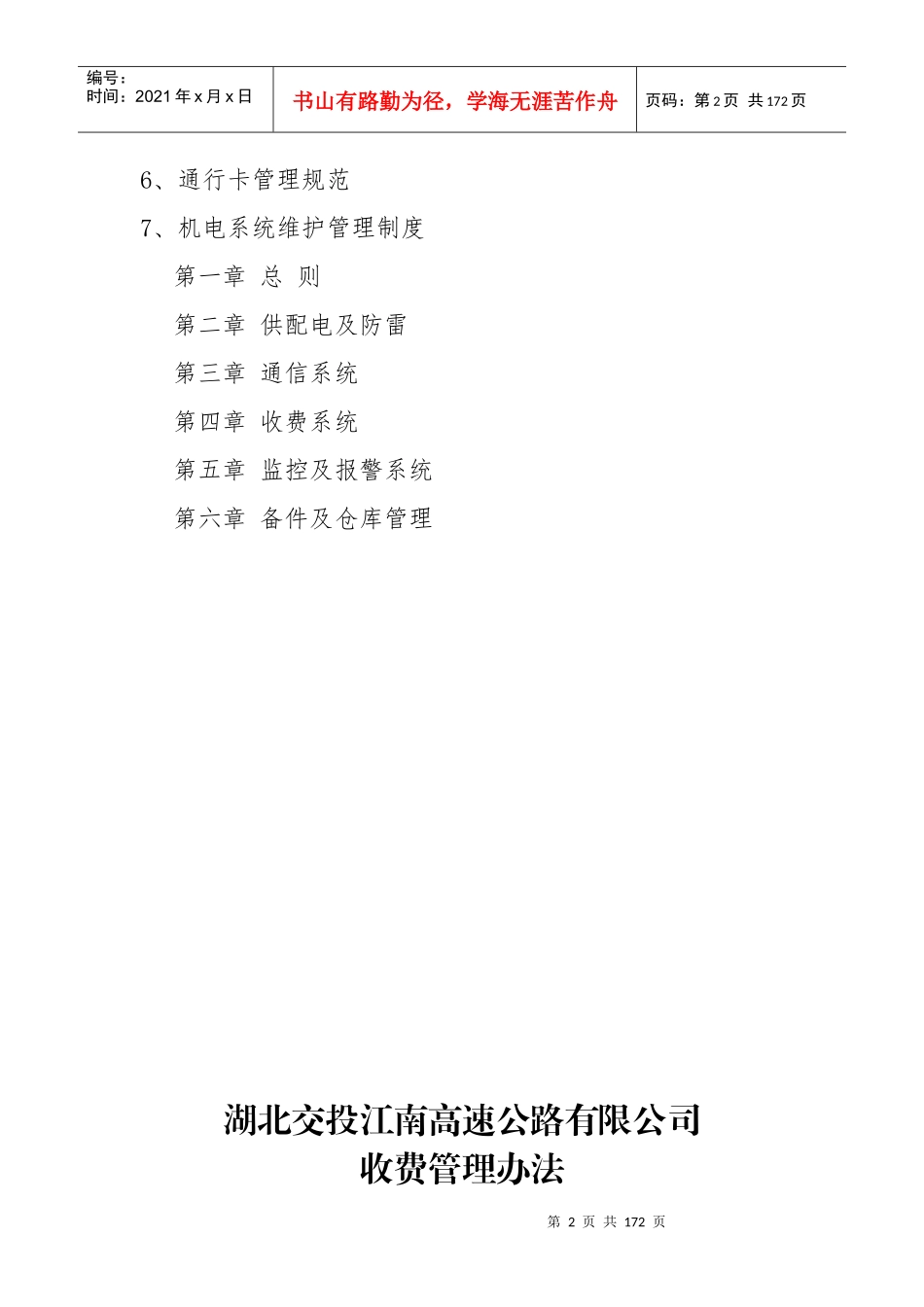 编号：
时间：2021 年 x 月 x 日

书山有路勤为径，学海无涯苦作舟

页码：第 2 页 共 172 页

6、通行卡管理规范

7、机电系统维护管理制度

第一章 总 则

第二章 供配电及防雷

第三章 通信系统

第四章 收费系统

第五章 监控及报警系统

第六章 备件及仓库管理

湖北交投江南高速公路有限公司
收费管理办法

第 2 页 共 172 页